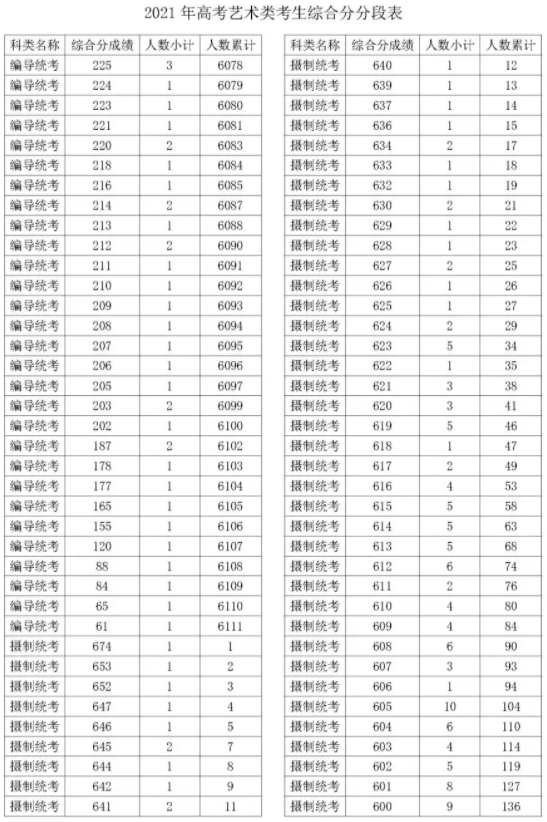 2021 年高考艺术类考生综合分分段表

| 科类名称 | 综合分成绩 | 人数小计 | 人数累计 |
|---|---|---|---|
| 编导统考 | 225 | 3 | 6078 |
| 编导统考 | 224 | 1 | 6079 |
| 编导统考 | 223 | 1 | 6080 |
| 编导统考 | 221 | 1 | 6081 |
| 编导统考 | 220 | 2 | 6083 |
| 编导统考 | 218 | 1 | 6084 |
| 编导统考 | 216 | 1 | 6085 |
| 编导统考 | 214 | 2 | 6087 |
| 编导统考 | 213 | 1 | 6088 |
| 编导统考 | 212 | 2 | 6090 |
| 编导统考 | 211 | 1 | 6091 |
| 编导统考 | 210 | 1 | 6092 |
| 编导统考 | 209 | 1 | 6093 |
| 编导统考 | 208 | 1 | 6094 |
| 编导统考 | 207 | 1 | 6095 |
| 编导统考 | 206 | 1 | 6096 |
| 编导统考 | 205 | 1 | 6097 |
| 编导统考 | 203 | 2 | 6099 |
| 编导统考 | 202 | 1 | 6100 |
| 编导统考 | 187 | 2 | 6102 |
| 编导统考 | 178 | 1 | 6103 |
| 编导统考 | 177 | 1 | 6104 |
| 编导统考 | 165 | 1 | 6105 |
| 编导统考 | 155 | 1 | 6106 |
| 编导统考 | 120 | 1 | 6107 |
| 编导统考 | 88 | 1 | 6108 |
| 编导统考 | 84 | 1 | 6109 |
| 编导统考 | 65 | 1 | 6110 |
| 编导统考 | 61 | 1 | 6111 |
| 摄制统考 | 674 | 1 | 1 |
| 摄制统考 | 653 | 1 | 2 |
| 摄制统考 | 652 | 1 | 3 |
| 摄制统考 | 647 | 1 | 4 |
| 摄制统考 | 646 | 1 | 5 |
| 摄制统考 | 645 | 2 | 7 |
| 摄制统考 | 644 | 1 | 8 |
| 摄制统考 | 642 | 1 | 9 |
| 摄制统考 | 641 | 2 | 11 |

| 科类名称 | 综合分成绩 | 人数小计 | 人数累计 |
|---|---|---|---|
| 摄制统考 | 640 | 1 | 12 |
| 摄制统考 | 639 | 1 | 13 |
| 摄制统考 | 637 | 1 | 14 |
| 摄制统考 | 636 | 1 | 15 |
| 摄制统考 | 634 | 2 | 17 |
| 摄制统考 | 633 | 1 | 18 |
| 摄制统考 | 632 | 1 | 19 |
| 摄制统考 | 630 | 2 | 21 |
| 摄制统考 | 629 | 1 | 22 |
| 摄制统考 | 628 | 1 | 23 |
| 摄制统考 | 627 | 2 | 25 |
| 摄制统考 | 626 | 1 | 26 |
| 摄制统考 | 625 | 1 | 27 |
| 摄制统考 | 624 | 2 | 29 |
| 摄制统考 | 623 | 5 | 34 |
| 摄制统考 | 622 | 1 | 35 |
| 摄制统考 | 621 | 3 | 38 |
| 摄制统考 | 620 | 3 | 41 |
| 摄制统考 | 619 | 5 | 46 |
| 摄制统考 | 618 | 1 | 47 |
| 摄制统考 | 617 | 2 | 49 |
| 摄制统考 | 616 | 4 | 53 |
| 摄制统考 | 615 | 5 | 58 |
| 摄制统考 | 614 | 5 | 63 |
| 摄制统考 | 613 | 5 | 68 |
| 摄制统考 | 612 | 6 | 74 |
| 摄制统考 | 611 | 2 | 76 |
| 摄制统考 | 610 | 4 | 80 |
| 摄制统考 | 609 | 4 | 84 |
| 摄制统考 | 608 | 6 | 90 |
| 摄制统考 | 607 | 3 | 93 |
| 摄制统考 | 606 | 1 | 94 |
| 摄制统考 | 605 | 10 | 104 |
| 摄制统考 | 604 | 6 | 110 |
| 摄制统考 | 603 | 4 | 114 |
| 摄制统考 | 602 | 5 | 119 |
| 摄制统考 | 601 | 8 | 127 |
| 摄制统考 | 600 | 9 | 136 |